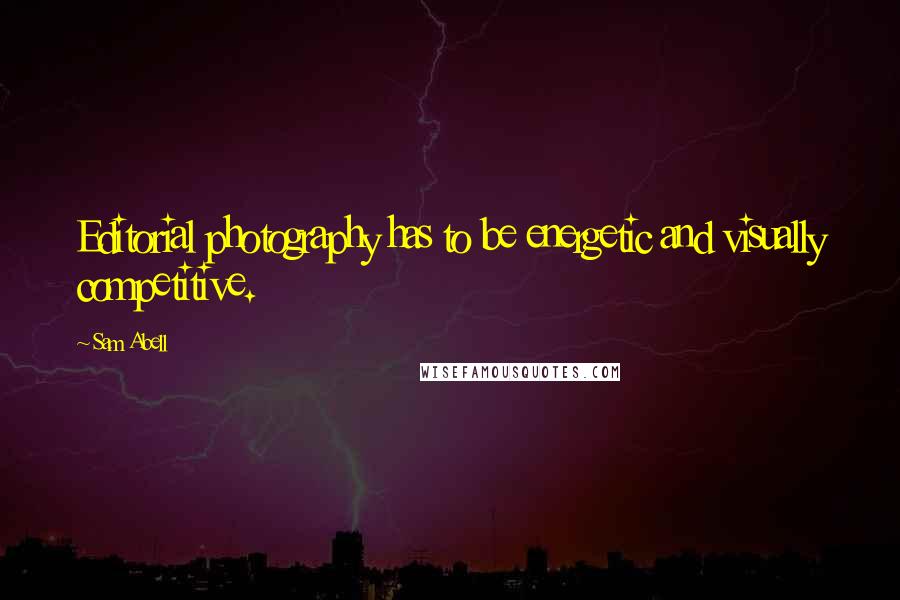 Editorial photography has to be energetic and visually competitive.

~Sam Abell

WISEFAMOUSQUOTES.COM